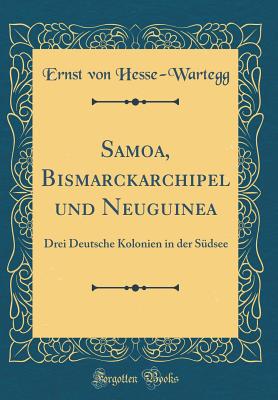 Ernst von Hesse-Wartegg

Samoa, Bismarckarchipel und Neuguinea

Drei Deutsche Kolonien in der Südsee

Forgotten Books